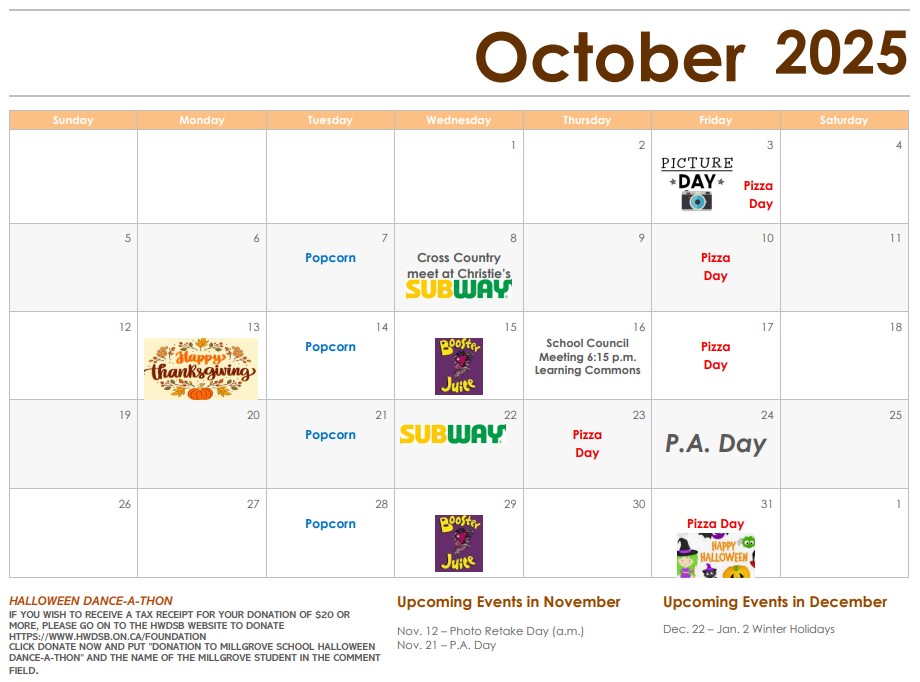 October 2025

| Sunday | Monday | Tuesday | Wednesday | Thursday | Friday | Saturday |
|---|---|---|---|---|---|---|
| | | | 1 | 2 | 3 PICTURE DAY Pizza Day | 4 |
| 5 | 6 | 7 Popcorn | 8 Cross Country meet at Christie's SUBWAY | 9 | 10 Pizza Day | 11 |
| 12 | 13 Happy thanksgiving | 14 Popcorn | 15 Booster Juice | 16 School Council Meeting 6:15 p.m. Learning Commons | 17 Pizza Day | 18 |
| 19 | 20 | 21 Popcorn | 22 SUBWAY | 23 Pizza Day | 24 P.A. Day | 25 |
| 26 | 27 | 28 Popcorn | 29 Booster Juice | 30 | 31 Pizza Day HAPPY HALLOWEEN | 1 |

HALLOWEEN DANCE-A-THON
IF YOU WISH TO RECEIVE A TAX RECEIPT FOR YOUR DONATION OF $20 OR MORE, PLEASE GO ON TO THE HWDSB WEBSITE TO DONATE HTTPS://WWW.HWDSB.ON.CA/FOUNDATION
CLICK DONATE NOW AND PUT "DONATION TO MILLGROVE SCHOOL HALLOWEEN DANCE-A-THON" AND THE NAME OF THE MILLGROVE STUDENT IN THE COMMENT FIELD.

Upcoming Events in November

Nov. 12 – Photo Retake Day (a.m.)
Nov. 21 – P.A. Day

Upcoming Events in December

Dec. 22 – Jan. 2 Winter Holidays